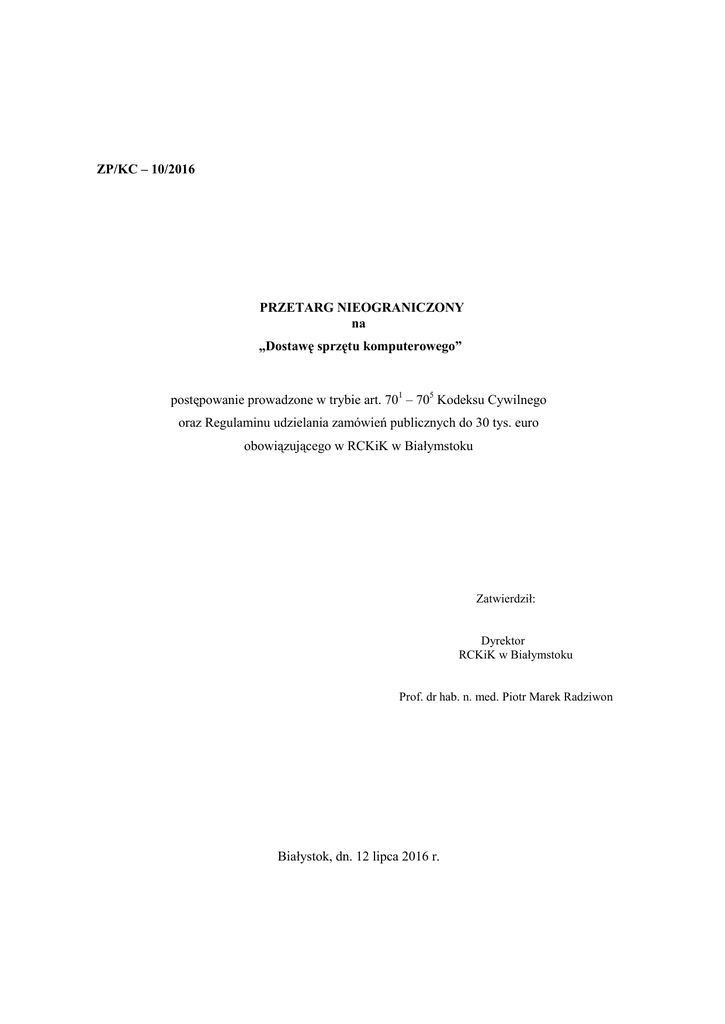 ZP/KC – 10/2016

PRZETARG NIEOGRANICZONY
na
„Dostawę sprzętu komputerowego”

postępowanie prowadzone w trybie art. $70^1$ – $70^5$ Kodeksu Cywilnego oraz Regulaminu udzielania zamówień publicznych do 30 tys. euro obowiązującego w RCKiK w Białymstoku

Zatwierdził:

Dyrektor
RCKiK w Białymstoku

Prof. dr hab. n. med. Piotr Marek Radziwon

Białystok, dn. 12 lipca 2016 r.